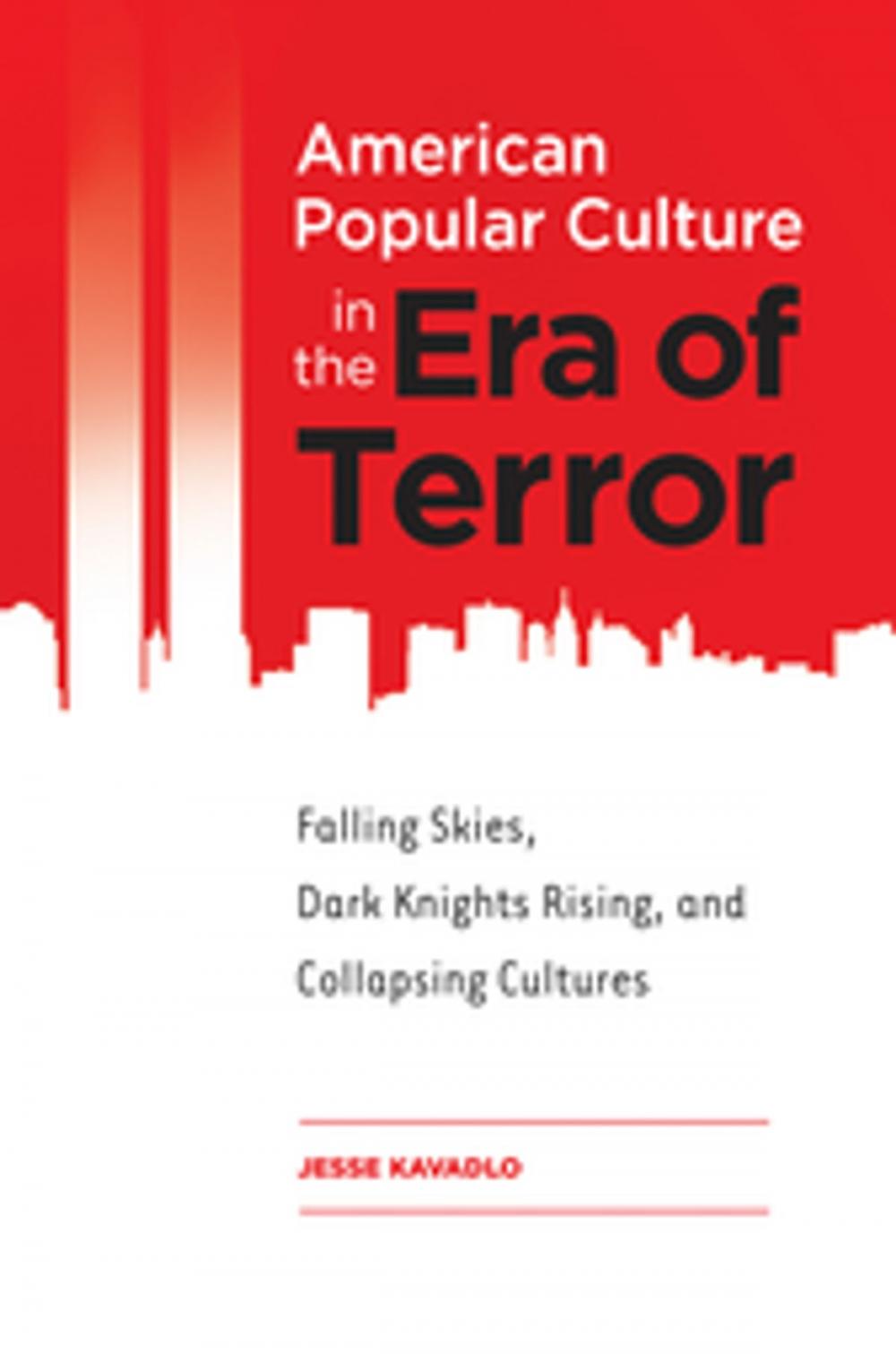 American Popular Culture in the Era of Terror

Falling Skies, Dark Knights Rising, and Collapsing Cultures

JESSE KAVADLO